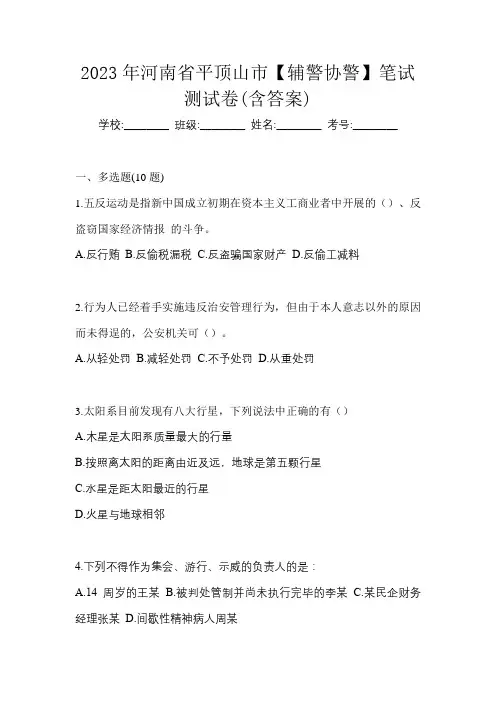 2023 年河南省平顶山市【辅警协警】笔试测试卷(含答案)

学校:________ 班级:________ 姓名:________ 考号:________

一、多选题(10 题)

1.五反运动是指新中国成立初期在资本主义工商业者中开展的（）、反盗窃国家经济情报 的斗争。

A.反行贿 B.反偷税漏税 C.反盗骗国家财产 D.反偷工减料

2.行为人已经着手实施违反治安管理行为，但由于本人意志以外的原因而未得逞的，公安机关可（）。

A.从轻处罚 B.减轻处罚 C.不予处罚 D.从重处罚

3.太阳系目前发现有八大行星，下列说法中正确的有（）

A.木星是太阳系质量最大的行星

B.按照离太阳的距离由近及远，地球是第五颗行星

C.水星是距太阳最近的行星

D.火星与地球相邻

4.下列不得作为集会、游行、示威的负责人的是：

A.14 周岁的王某 B.被判处管制并尚未执行完毕的李某 C.某民企财务经理张某 D.间歇性精神病人周某